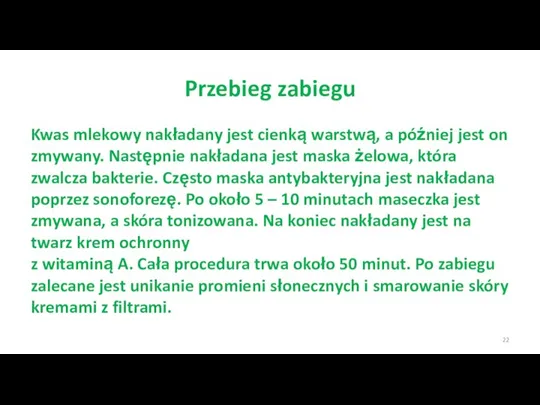 Przebieg zabiegu

Kwas mlekowy nakładany jest cienką warstwą, a później jest on zmywany. Następnie nakładana jest maska żelowa, która zwalcza bakterie. Często maska antybakteryjna jest nakładana poprzez sonoforezę. Po około 5 – 10 minutach maseczka jest zmywana, a skóra tonizowana. Na koniec nakładany jest na twarz krem ochronny
z witaminą A. Cała procedura trwa około 50 minut. Po zabiegu zalecane jest unikanie promieni słonecznych i smarowanie skóry kremami z filtrami.

22